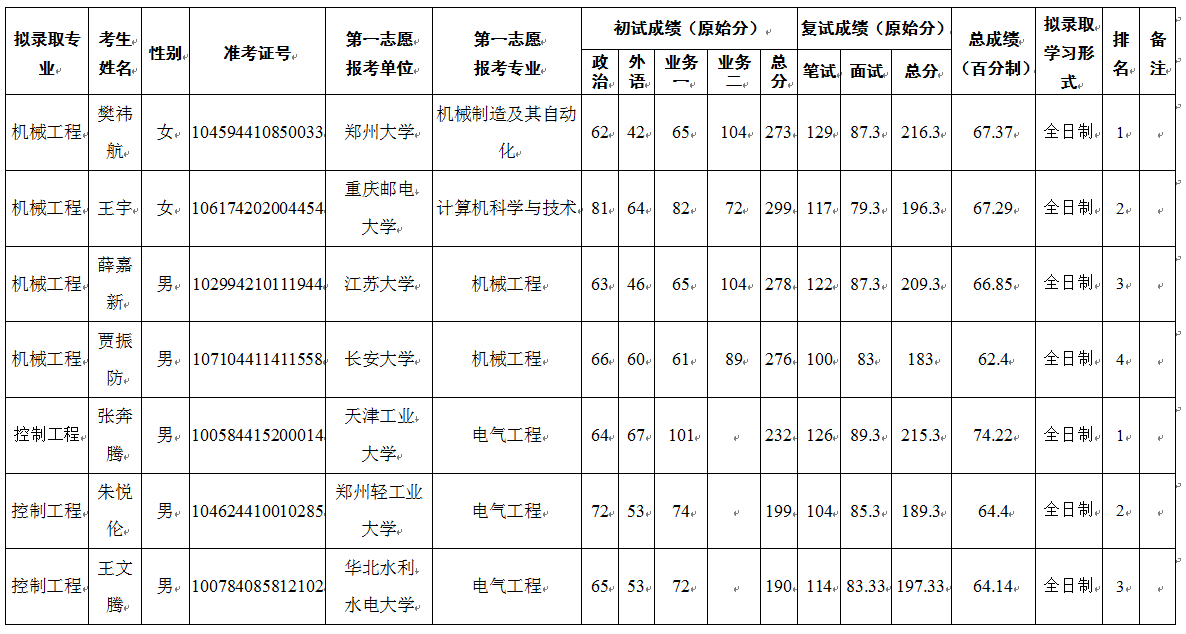 | 拟录取专业 | 考生姓名 | 性别 | 准考证号 | 第一志愿报考单位 | 第一志愿报考专业 | 初试成绩（原始分） |  |  |  |  | 复试成绩（原始分） |  |  | 总成绩（百分制） | 拟录取学习形式 | 排名 | 备注 |
|---|---|---|---|---|---|---|---|---|---|---|---|---|---|---|---|---|---|
|  |  |  |  |  |  | 政治 | 外语 | 业务一 | 业务二 | 总分 | 笔试 | 面试 | 总分 |  |  |  |  |
| 机械工程 | 樊祎航 | 女 | 104594410850033 | 郑州大学 | 机械制造及其自动化 | 62 | 42 | 65 | 104 | 273 | 129 | 87.3 | 216.3 | 67.37 | 全日制 | 1 |  |
| 机械工程 | 王宇 | 女 | 106174202004454 | 重庆邮电大学 | 计算机科学与技术 | 81 | 64 | 82 | 72 | 299 | 117 | 79.3 | 196.3 | 67.29 | 全日制 | 2 |  |
| 机械工程 | 薛嘉新 | 男 | 102994210111944 | 江苏大学 | 机械工程 | 63 | 46 | 65 | 104 | 278 | 122 | 87.3 | 209.3 | 66.85 | 全日制 | 3 |  |
| 机械工程 | 贾振防 | 男 | 107104411411558 | 长安大学 | 机械工程 | 66 | 60 | 61 | 89 | 276 | 100 | 83 | 183 | 62.4 | 全日制 | 4 |  |
| 控制工程 | 张奔腾 | 男 | 100584415200014 | 天津工业大学 | 电气工程 | 64 | 67 | 101 |  | 232 | 126 | 89.3 | 215.3 | 74.22 | 全日制 | 1 |  |
| 控制工程 | 朱悦伦 | 男 | 104624410010285 | 郑州轻工业大学 | 电气工程 | 72 | 53 | 74 |  | 199 | 104 | 85.3 | 189.3 | 64.4 | 全日制 | 2 |  |
| 控制工程 | 王文腾 | 男 | 100784085812102 | 华北水利水电大学 | 电气工程 | 65 | 53 | 72 |  | 190 | 114 | 83.33 | 197.33 | 64.14 | 全日制 | 3 |  |